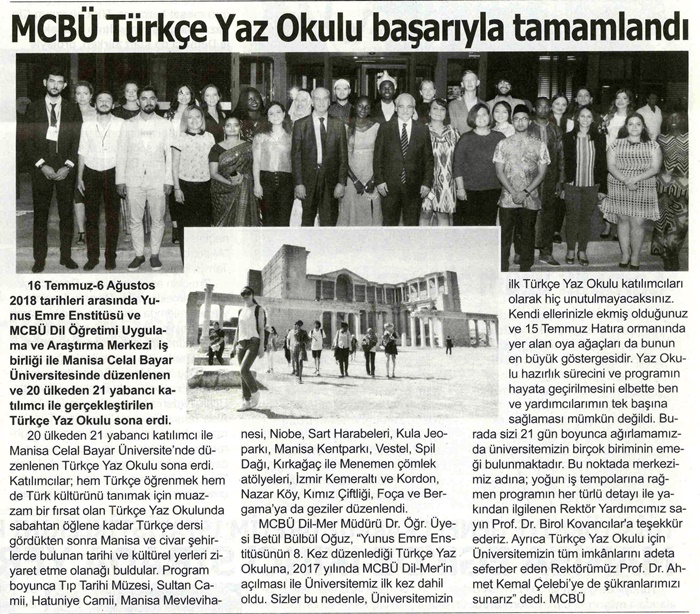 MCBÜ Türkçe Yaz Okulu başarıyla tamamlandı

16 Temmuz-6 Ağustos 2018 tarihleri arasında Yunus Emre Enstitüsü ve MCBÜ Dil Öğretimi Uygulama ve Araştırma Merkezi iş birliği ile Manisa Celal Bayar Üniversitesinde düzenlenen ve 20 ülkeden 21 yabancı katılımcı ile gerçekleştirilen Türkçe Yaz Okulu sona erdi.

20 ülkeden 21 yabancı katılımcı ile Manisa Celal Bayar Üniversite'nde düzenlenen Türkçe Yaz Okulu sona erdi. Katılımcılar; hem Türkçe öğrenmek hem de Türk kültürünü tanımak için muazzam bir fırsat olan Türkçe Yaz Okulunda sabahtan öğlene kadar Türkçe dersi gördükten sonra Manisa ve civar şehirlerde bulunan tarihi ve kültürel yerleri ziyaret etme olanağı buldular. Program boyunca Tıp Tarihi Müzesi, Sultan Camii, Hatuniye Camii, Manisa Mevlevihanesi, Niobe, Sart Harabeleri, Kula Jeoparkı, Manisa Kentparkı, Vestel, Spil Dağı, Kırkağaç ile Menemen çömlek atölyeleri, İzmir Kemeraltı ve Kordon, Nazar Köy, Kımız Çiftliği, Foça ve Bergama'ya da geziler düzenlendi.

MCBÜ Dil-Mer Müdürü Dr. Öğr. Üyesi Betül Bülbül Oğuz, "Yunus Emre Enstitüsünün 8. Kez düzenlediği Türkçe Yaz Okuluna, 2017 yılında MCBÜ Dil-Mer'in açılması ile Üniversitemiz ilk kez dahil oldu. Sizler bu nedenle, Üniversitemizin ilk Türkçe Yaz Okulu katılımcıları olarak hiç unutulmayacaksınız. Kendi ellerinizle ekmiş olduğunuz ve 15 Temmuz Hatıra ormanında yer alan oya ağaçları da bunun en büyük göstergesidir. Yaz Okulu hazırlık sürecini ve programın hayata geçirilmesini elbette ben ve yardımcılarımın tek başına sağlaması mümkün değildi. Burada sizi 21 gün boyunca ağırlamamızda üniversitemizin birçok biriminin emeği bulunmaktadır. Bu noktada merkezimiz adına; yoğun iş tempolarına rağmen programın her türlü detayı ile yakından ilgilenen Rektör Yardımcımız sayın Prof. Dr. Birol Kovancılar'a teşekkür ederiz. Ayrıca Türkçe Yaz Okulu için Üniversitemizin tüm imkânlarını adeta seferber eden Rektörümüz Prof. Dr. Ahmet Kemal Çelebi'ye de şükranlarımızı sunarız" dedi. MCBÜ